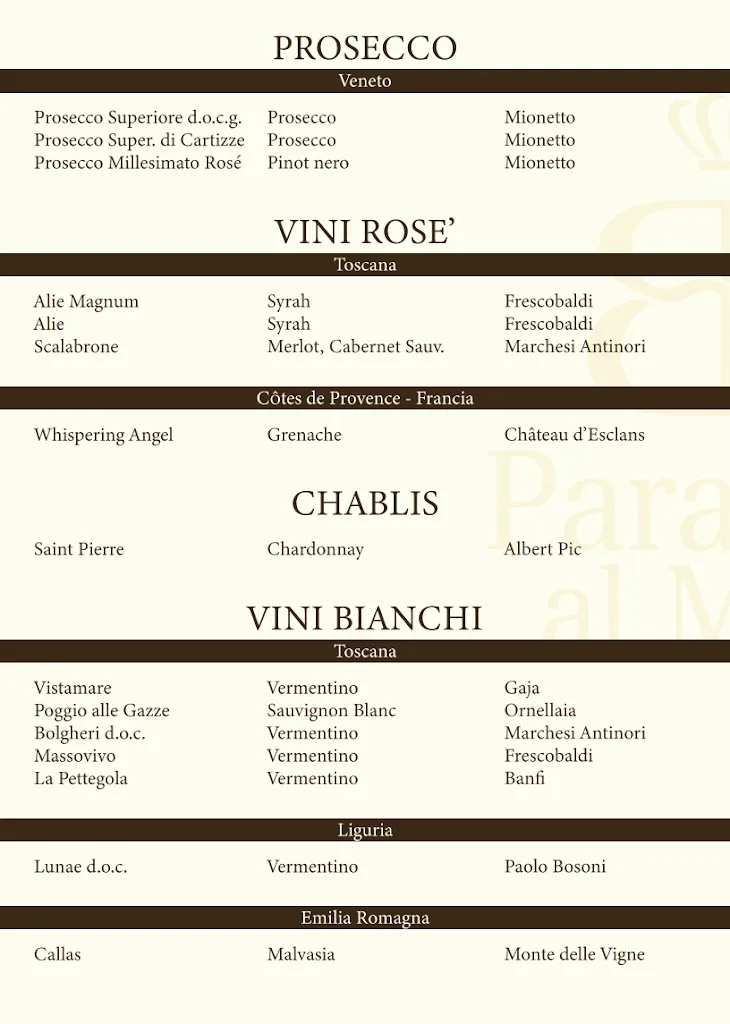 PROSECCO

Veneto

| | | |
|---|---|---|
| Prosecco Superiore d.o.c.g. | Prosecco | Mionetto |
| Prosecco Super. di Cartizze | Prosecco | Mionetto |
| Prosecco Millesimato Rosé | Pinot nero | Mionetto |

VINI ROSE'

Toscana

| | | |
|---|---|---|
| Alie Magnum | Syrah | Frescobaldi |
| Alie | Syrah | Frescobaldi |
| Scalabrone | Merlot, Cabernet Sauv. | Marchesi Antinori |

Côtes de Provence - Francia

| | | |
|---|---|---|
| Whispering Angel | Grenache | Château d'Esclans |

CHABLIS

| | | |
|---|---|---|
| Saint Pierre | Chardonnay | Albert Pic |

VINI BIANCHI

Toscana

| | | |
|---|---|---|
| Vistamare | Vermentino | Gaja |
| Poggio alle Gazze | Sauvignon Blanc | Ornellaia |
| Bolgheri d.o.c. | Vermentino | Marchesi Antinori |
| Massovivo | Vermentino | Frescobaldi |
| La Pettegola | Vermentino | Banfi |

Liguria

| | | |
|---|---|---|
| Lunae d.o.c. | Vermentino | Paolo Bosoni |

Emilia Romagna

| | | |
|---|---|---|
| Callas | Malvasia | Monte delle Vigne |

Para
al M